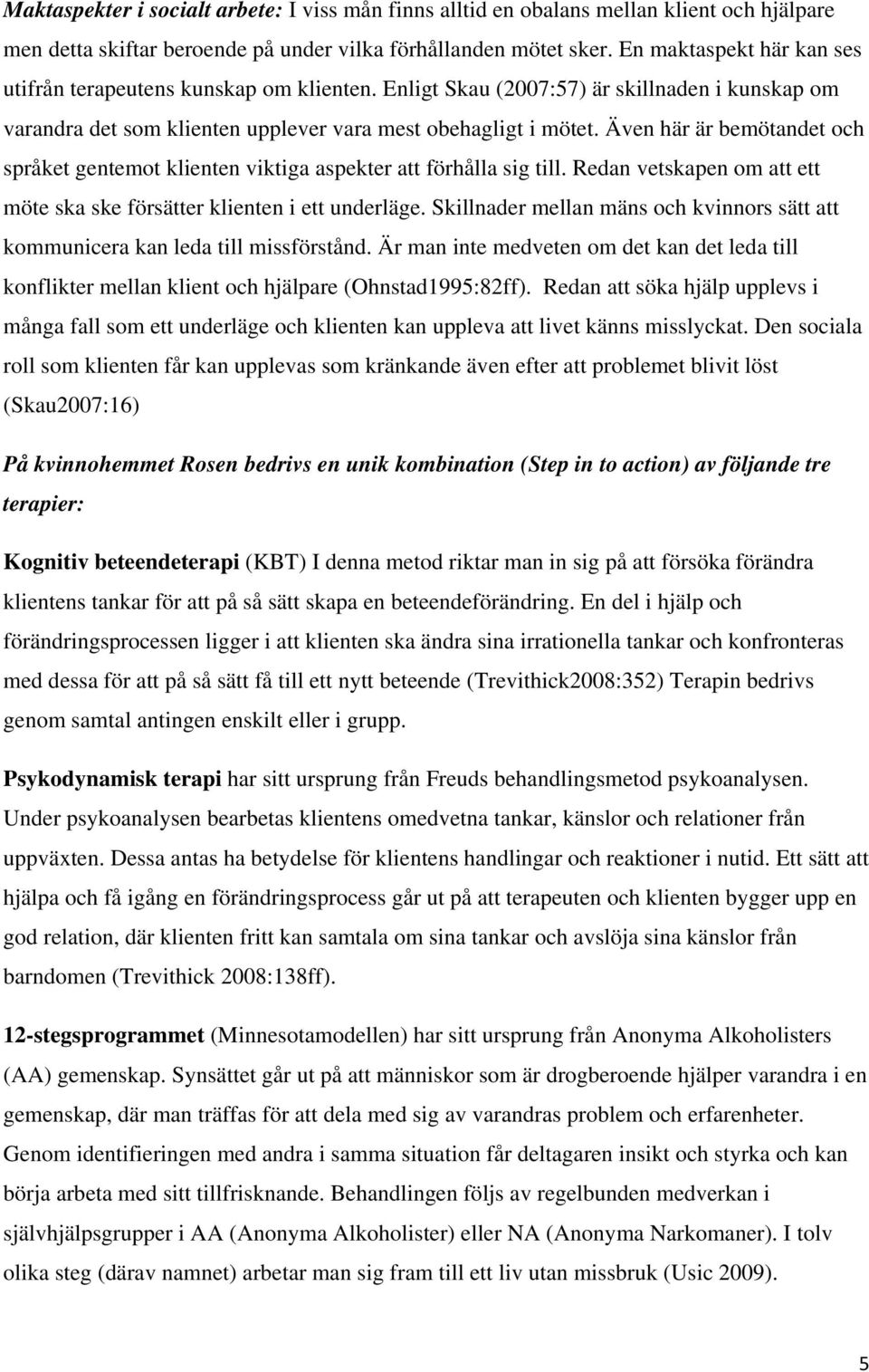 Maktaspekter i socialt arbete: I viss mån finns alltid en obalans mellan klient och hjälpare men detta skiftar beroende på under vilka förhållanden mötet sker. En maktaspekt här kan ses utifrån terapeutens kunskap om klienten. Enligt Skau (2007:57) är skillnaden i kunskap om varandra det som klienten upplever vara mest obehagligt i mötet. Även här är bemötandet och språket gentemot klienten viktiga aspekter att förhålla sig till. Redan vetskapen om att ett möte ska ske försätter klienten i ett underläge. Skillnader mellan mäns och kvinnors sätt att kommunicera kan leda till missförstånd. Är man inte medveten om det kan det leda till konflikter mellan klient och hjälpare (Ohnstad1995:82ff). Redan att söka hjälp upplevs i många fall som ett underläge och klienten kan uppleva att livet känns misslyckat. Den sociala roll som klienten får kan upplevas som kränkande även efter att problemet blivit löst (Skau2007:16)

På kvinnohemmet Rosen bedrivs en unik kombination (Step in to action) av följande tre terapier:

Kognitiv beteendeterapi (KBT) I denna metod riktar man in sig på att försöka förändra klientens tankar för att på så sätt skapa en beteendeförändring. En del i hjälp och förändringsprocessen ligger i att klienten ska ändra sina irrationella tankar och konfronteras med dessa för att på så sätt få till ett nytt beteende (Trevithick2008:352) Terapin bedrivs genom samtal antingen enskilt eller i grupp.

Psykodynamisk terapi har sitt ursprung från Freuds behandlingsmetod psykoanalysen. Under psykoanalysen bearbetas klientens omedvetna tankar, känslor och relationer från uppväxten. Dessa antas ha betydelse för klientens handlingar och reaktioner i nutid. Ett sätt att hjälpa och få igång en förändringsprocess går ut på att terapeuten och klienten bygger upp en god relation, där klienten fritt kan samtala om sina tankar och avslöja sina känslor från barndomen (Trevithick 2008:138ff).

12-stegsprogrammet (Minnesotamodellen) har sitt ursprung från Anonyma Alkoholisters (AA) gemenskap. Synsättet går ut på att människor som är drogberoende hjälper varandra i en gemenskap, där man träffas för att dela med sig av varandras problem och erfarenheter. Genom identifieringen med andra i samma situation får deltagaren insikt och styrka och kan börja arbeta med sitt tillfrisknande. Behandlingen följs av regelbunden medverkan i självhjälpsgrupper i AA (Anonyma Alkoholister) eller NA (Anonyma Narkomaner). I tolv olika steg (därav namnet) arbetar man sig fram till ett liv utan missbruk (Usic 2009).

5